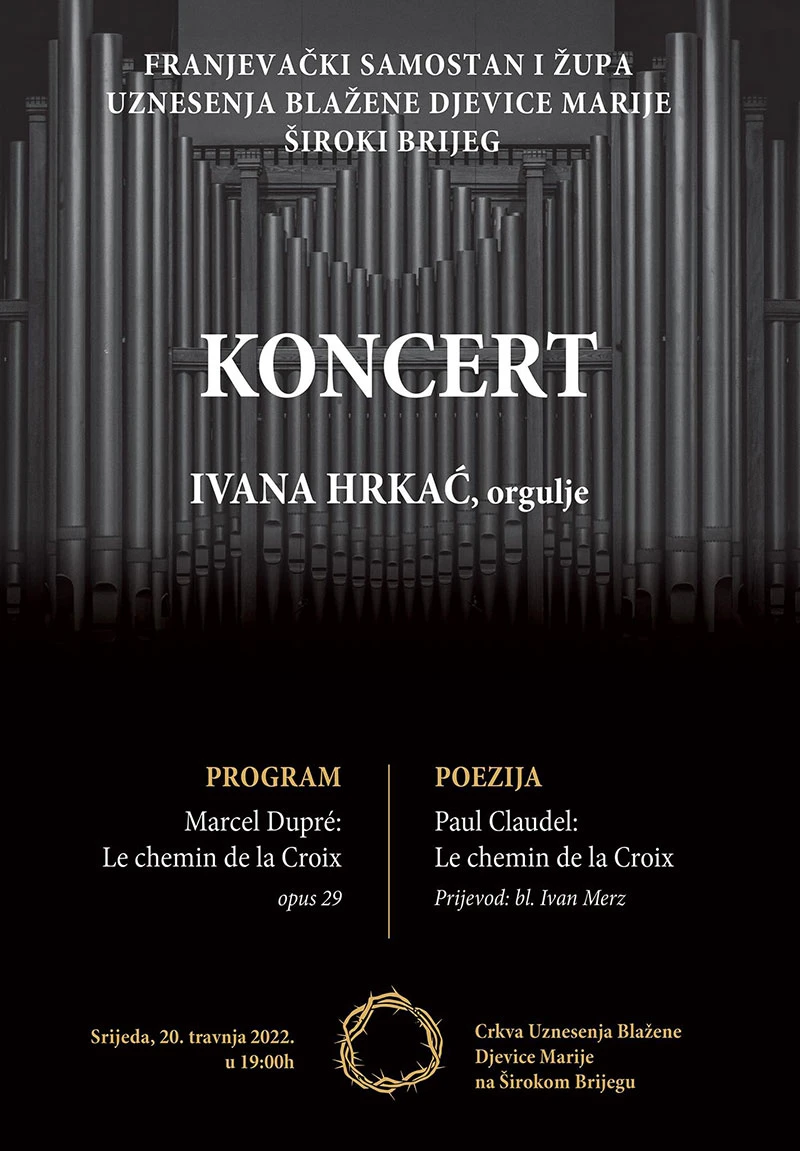 FRANJEVAČKI SAMOSTAN I ŽUPA
UZNESENJA BLAŽENE DJEVICE MARIJE
ŠIROKI BRIJEG

KONCERT

IVANA HRKAĆ, orgulje

PROGRAM
Marcel Dupré:
Le chemin de la Croix
opus 29

POEZIJA
Paul Claudel:
Le chemin de la Croix
Prijevod: bl. Ivan Merz

Srijeda, 20. travnja 2022.
u 19:00h

Crkva Uznesenja Blažene
Djevice Marije
na Širokom Brijegu